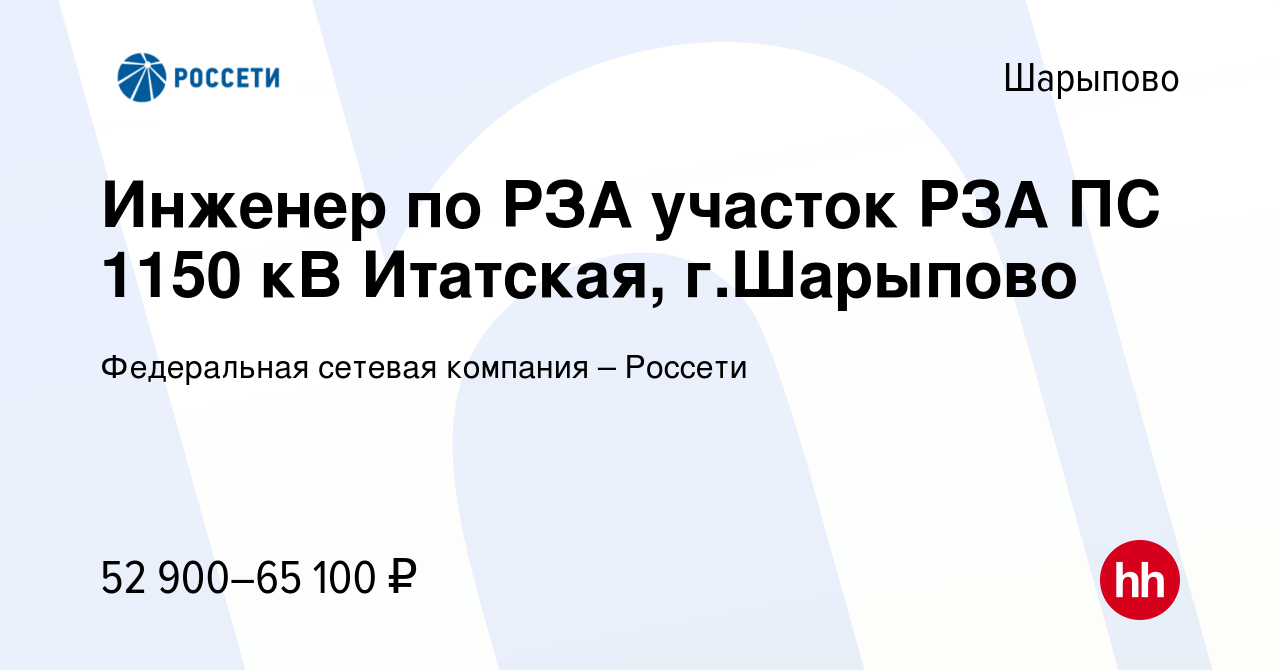 РОССЕТИ

Шарыпово

Инженер по РЗА участок РЗА ПС 1150 кВ Итатская, г.Шарыпово

Федеральная сетевая компания – Россети

52 900–65 100 ₽

hh